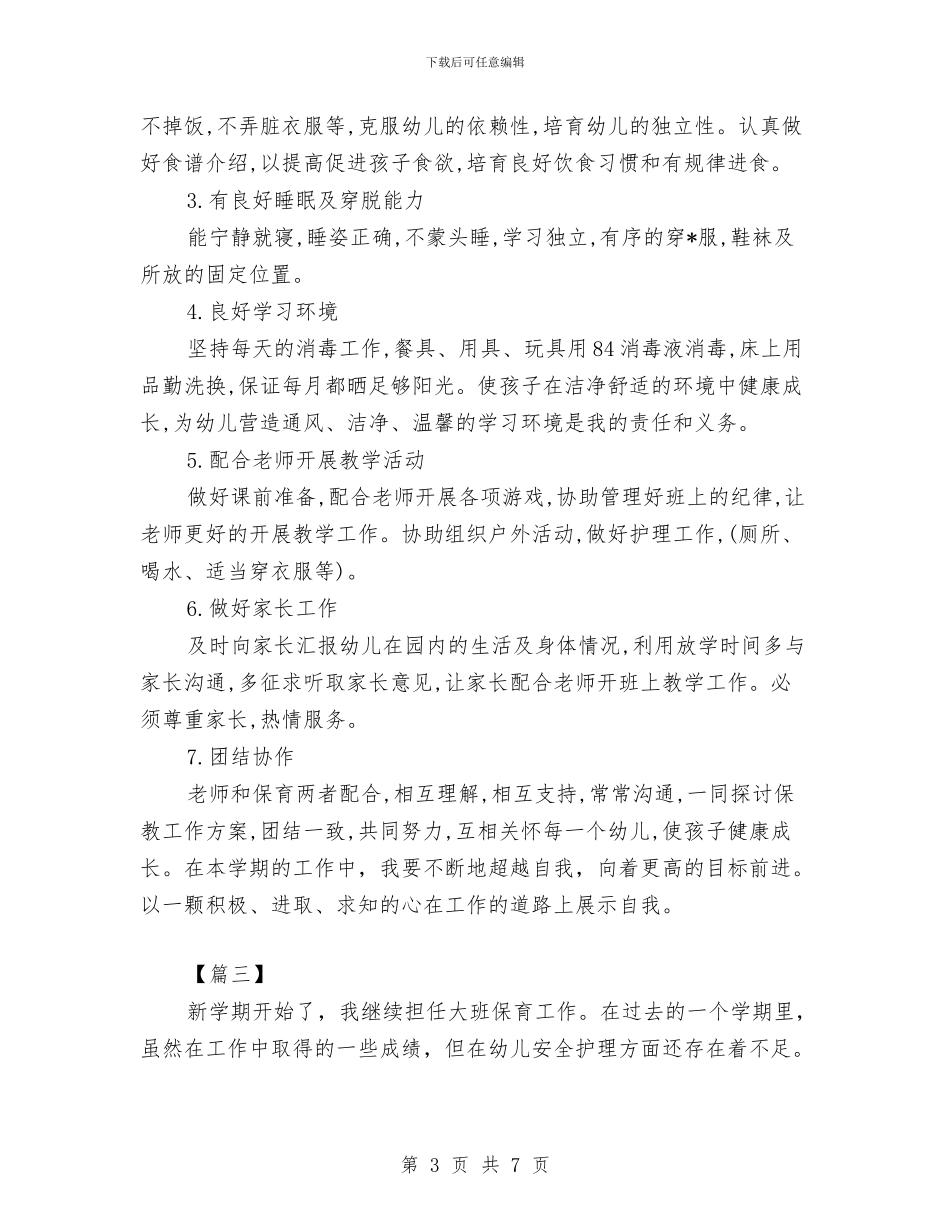 下载后可任意编辑

不掉饭,不弄脏衣服等,克服幼儿的依赖性,培育幼儿的独立性。认真做好食谱介绍,以提高促进孩子食欲,培育良好饮食习惯和有规律进食。

3.有良好睡眠及穿脱能力

能宁静就寝,睡姿正确,不蒙头睡,学习独立,有序的穿*服,鞋袜及所放的固定位置。

4.良好学习环境

坚持每天的消毒工作,餐具、用具、玩具用84消毒液消毒,床上用品勤洗换,保证每月都晒足够阳光。使孩子在洁净舒适的环境中健康成长,为幼儿营造通风、洁净、温馨的学习环境是我的责任和义务。

5.配合老师开展教学活动

做好课前准备,配合老师开展各项游戏,协助管理好班上的纪律,让老师更好的开展教学工作。协助组织户外活动,做好护理工作,(厕所、喝水、适当穿衣服等)。

6.做好家长工作

及时向家长汇报幼儿在园内的生活及身体情况,利用放学时间多与家长沟通,多征求听取家长意见,让家长配合老师开班上教学工作。必须尊重家长,热情服务。

7.团结协作

老师和保育两者配合,相互理解,相互支持,常常沟通,一同探讨保教工作方案,团结一致,共同努力,互相关怀每一个幼儿,使孩子健康成长。在本学期的工作中,我要不断地超越自我,向着更高的目标前进。以一颗积极、进取、求知的心在工作的道路上展示自我。

【篇三】

新学期开始了,我继续担任大班保育工作。在过去的一个学期里,虽然在工作中取得的一些成绩,但在幼儿安全护理方面还存在着不足。

第 3 页 共 7 页